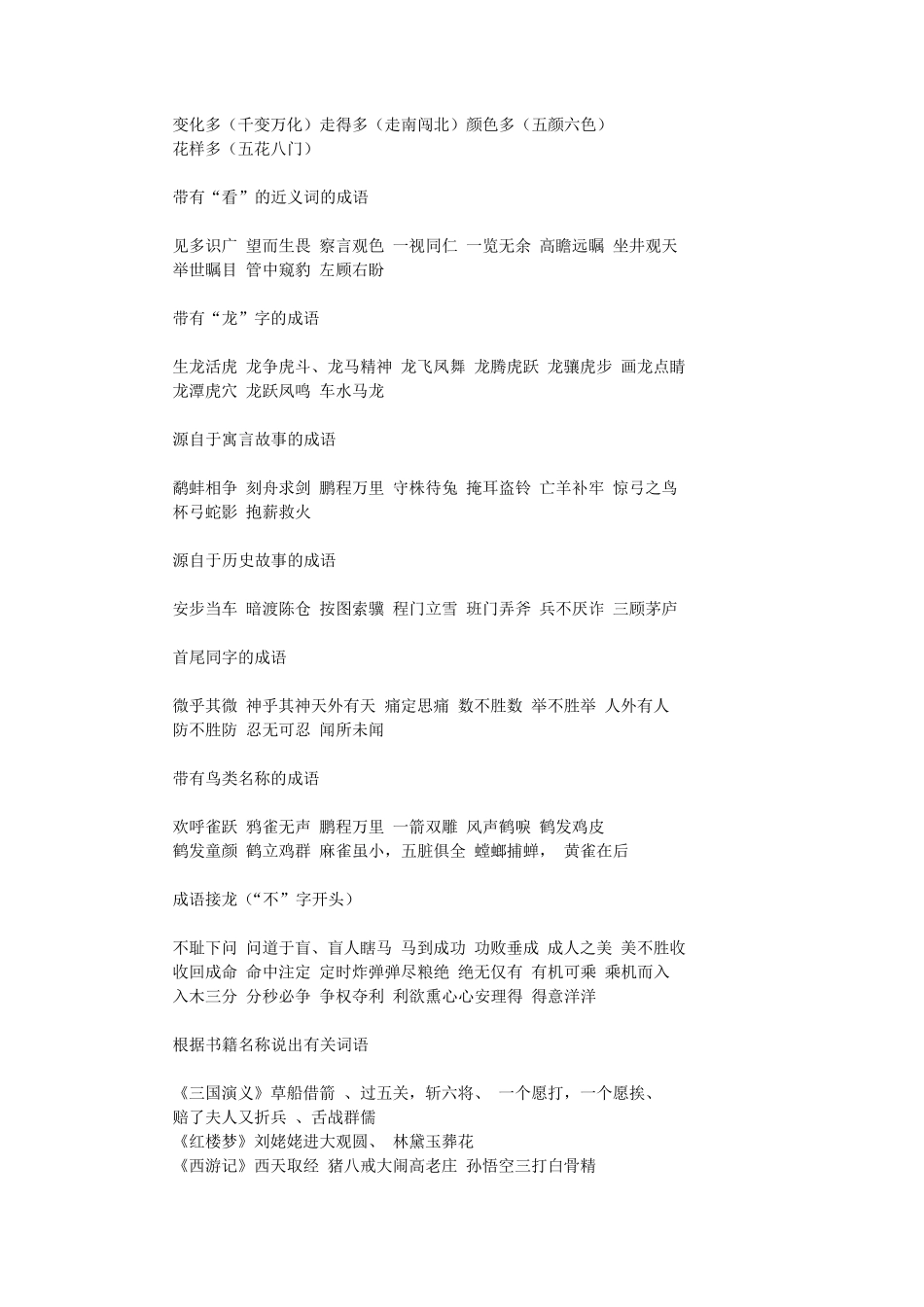 变化多（千变万化）走得多（走南闯北）颜色多（五颜六色）
花样多（五花八门）

带有“看”的近义词的成语

见多识广 望而生畏 察言观色 一视同仁 一览无余 高瞻远瞩 坐井观天
举世瞩目 管中窥豹 左顾右盼

带有“龙”字的成语

生龙活虎 龙争虎斗、龙马精神 龙飞凤舞 龙腾虎跃 龙骧虎步 画龙点睛
龙潭虎穴 龙跃凤鸣 车水马龙

源自于寓言故事的成语

鹬蚌相争 刻舟求剑 鹏程万里 守株待兔 掩耳盗铃 亡羊补牢 惊弓之鸟
杯弓蛇影 抱薪救火

源自于历史故事的成语

安步当车 暗渡陈仓 按图索骥 程门立雪 班门弄斧 兵不厌诈 三顾茅庐

首尾同字的成语

微乎其微 神乎其神天外有天 痛定思痛 数不胜数 举不胜举 人外有人
防不胜防 忍无可忍 闻所未闻

带有鸟类名称的成语

欢呼雀跃 鸦雀无声 鹏程万里 一箭双雕 风声鹤唳 鹤发鸡皮
鹤发童颜 鹤立鸡群 麻雀虽小，五脏俱全 螳螂捕蝉， 黄雀在后

成语接龙（“不”字开头）

不耻下问 问道于盲、盲人瞎马 马到成功 功败垂成 成人之美 美不胜收
收回成命 命中注定 定时炸弹弹尽粮绝 绝无仅有 有机可乘 乘机而入
入木三分 分秒必争 争权夺利 利欲熏心心安理得 得意洋洋

根据书籍名称说出有关词语

《三国演义》草船借箭 、过五关，斩六将、 一个愿打，一个愿挨、
赔了夫人又折兵 、舌战群儒
《红楼梦》刘姥姥进大观园、 林黛玉葬花
《西游记》西天取经 猪八戒大闹高老庄 孙悟空三打白骨精